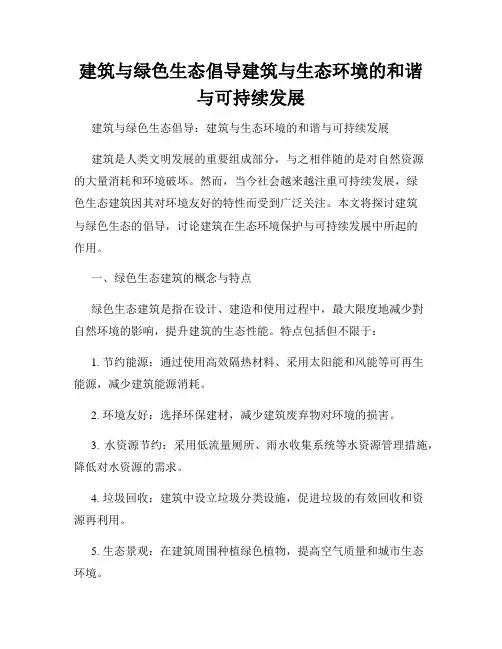 建筑与绿色生态倡导建筑与生态环境的和谐与可持续发展

建筑与绿色生态倡导：建筑与生态环境的和谐与可持续发展

建筑是人类文明发展的重要组成部分，与之相伴随的是对自然资源的大量消耗和环境破坏。然而，当今社会越来越注重可持续发展，绿色生态建筑因其对环境友好的特性而受到广泛关注。本文将探讨建筑与绿色生态的倡导，讨论建筑在生态环境保护与可持续发展中所起的作用。

一、绿色生态建筑的概念与特点

绿色生态建筑是指在设计、建造和使用过程中，最大限度地减少對自然环境的影响，提升建筑的生态性能。特点包括但不限于：

1. 节约能源：通过使用高效隔热材料、采用太阳能和风能等可再生能源，减少建筑能源消耗。

2. 环境友好：选择环保建材，减少建筑废弃物对环境的损害。

3. 水资源节约：采用低流量厕所、雨水收集系统等水资源管理措施，降低对水资源的需求。

4. 垃圾回收：建筑中设立垃圾分类设施，促进垃圾的有效回收和资源再利用。

5. 生态景观：在建筑周围种植绿色植物，提高空气质量和城市生态环境。